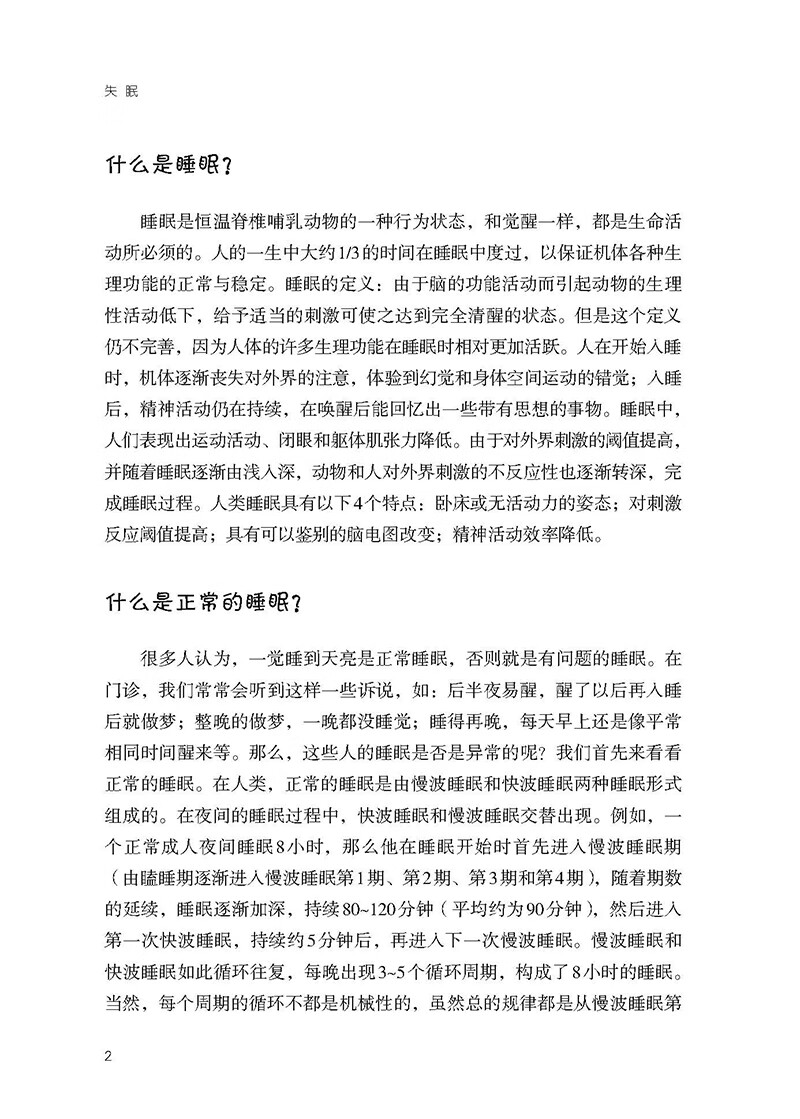 失 眠

什么是睡眠？

睡眠是恒温脊椎哺乳动物的一种行为状态，和觉醒一样，都是生命活动所必须的。人的一生中大约1/3的时间在睡眠中度过，以保证机体各种生理功能的正常与稳定。睡眠的定义：由于脑的功能活动而引起动物的生理性活动低下，给予适当的刺激可使之达到完全清醒的状态。但是这个定义仍不完善，因为人体的许多生理功能在睡眠时相对更加活跃。人在开始入睡时，机体逐渐丧失对外界的注意，体验到幻觉和身体空间运动的错觉；入睡后，精神活动仍在持续，在唤醒后能回忆出一些带有思想的事物。睡眠中，人们表现出运动活动、闭眼和躯体肌张力降低。由于对外界刺激的阈值提高，并随着睡眠逐渐由浅入深，动物和人对外界刺激的不反应性也逐渐转深，完成睡眠过程。人类睡眠具有以下4个特点：卧床或无活动力的姿态；对刺激反应阈值提高；具有可以鉴别的脑电图改变；精神活动效率降低。

什么是正常的睡眠？

很多人认为，一觉睡到天亮是正常睡眠，否则就是有问题的睡眠。在门诊，我们常常会听到这样一些诉说，如：后半夜易醒，醒了以后再入睡后就做梦；整晚的做梦，一晚都没睡觉；睡得再晚，每天早上还是像平常相同时间醒来等。那么，这些人的睡眠是否是异常的呢？我们首先来看看正常的睡眠。在人类，正常的睡眠是由慢波睡眠和快波睡眠两种睡眠形式组成的。在夜间的睡眠过程中，快波睡眠和慢波睡眠交替出现。例如，一个正常成人夜间睡眠8小时，那么他在睡眠开始时首先进入慢波睡眠期（由瞌睡期逐渐进入慢波睡眠第1期、第2期、第3期和第4期），随着期数的延续，睡眠逐渐加深，持续80~120分钟（平均约为90分钟），然后进入第一次快波睡眠，持续约5分钟后，再进入下一次慢波睡眠。慢波睡眠和快波睡眠如此循环往复，每晚出现3~5个循环周期，构成了8小时的睡眠。当然，每个周期的循环不都是机械性的，虽然总的规律都是从慢波睡眠第

2